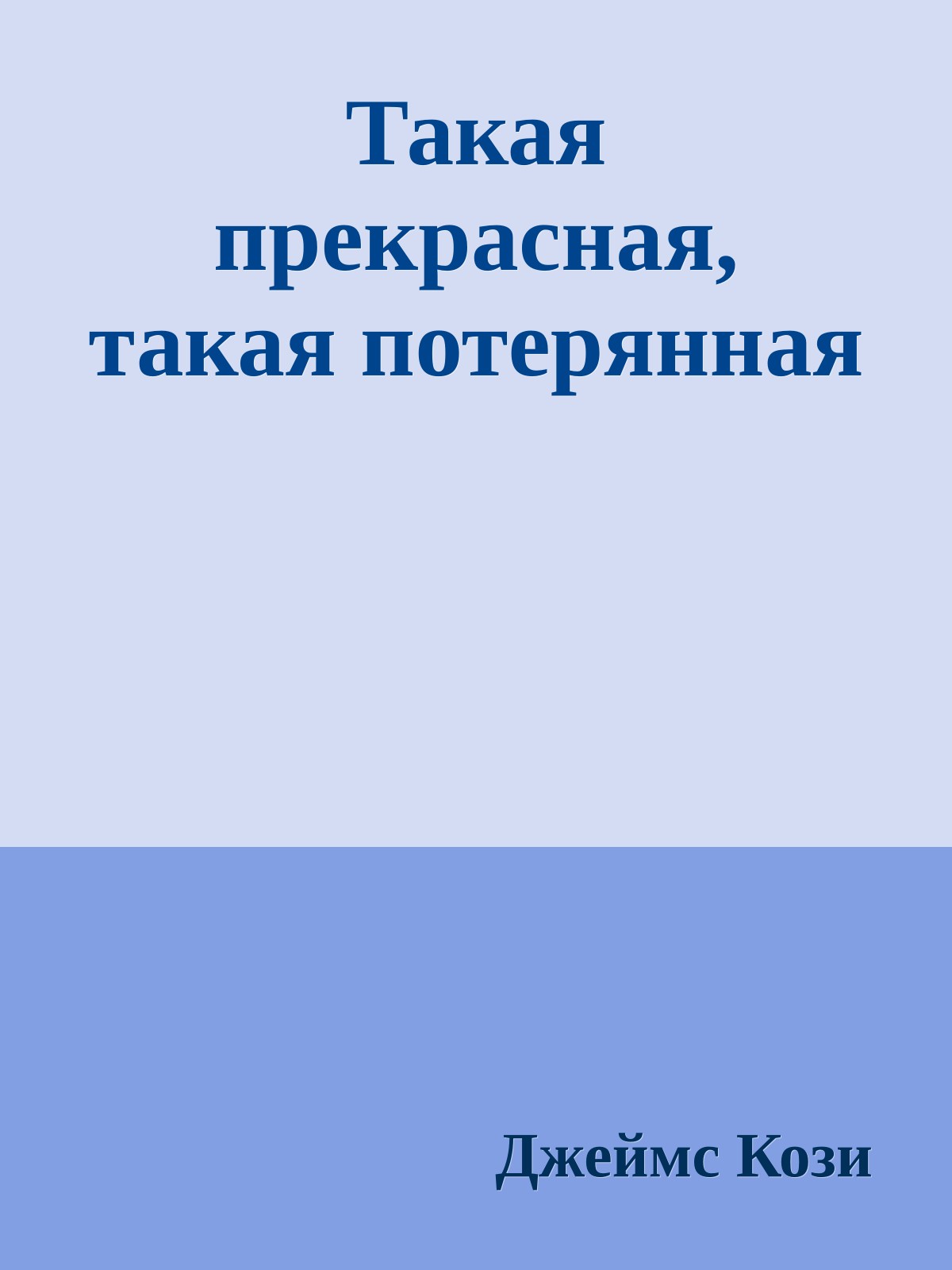 Такая прекрасная, такая потерянная

Джеймс Кози